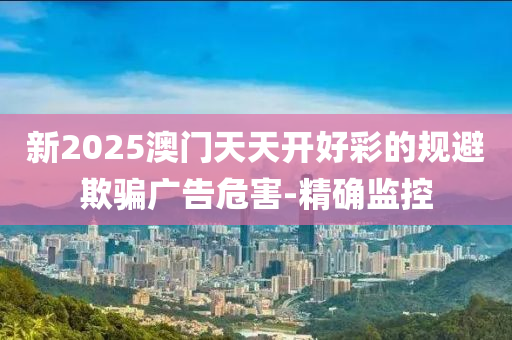 新2025澳门天天开好彩的规避欺骗广告危害-精确监控